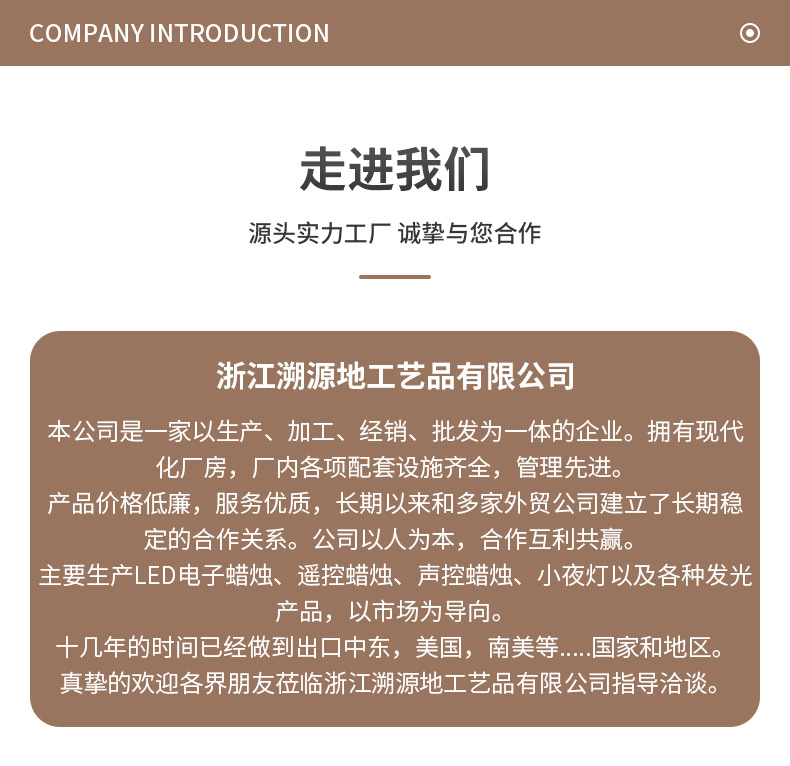 COMPANY INTRODUCTION

走进我们

源头实力工厂 诚挚与您合作

浙江溯源地工艺品有限公司

本公司是一家以生产、加工、经销、批发为一体的企业。拥有现代化厂房，厂内各项配套设施齐全，管理先进。
产品价格低廉，服务优质，长期以来和多家外贸公司建立了长期稳定的合作关系。公司以人为本，合作互利共赢。
主要生产LED电子蜡烛、遥控蜡烛、声控蜡烛、小夜灯以及各种发光产品，以市场为导向。
十几年的时间已经做到出口中东，美国，南美等.....国家和地区。
真挚的欢迎各界朋友莅临浙江溯源地工艺品有限公司指导洽谈。